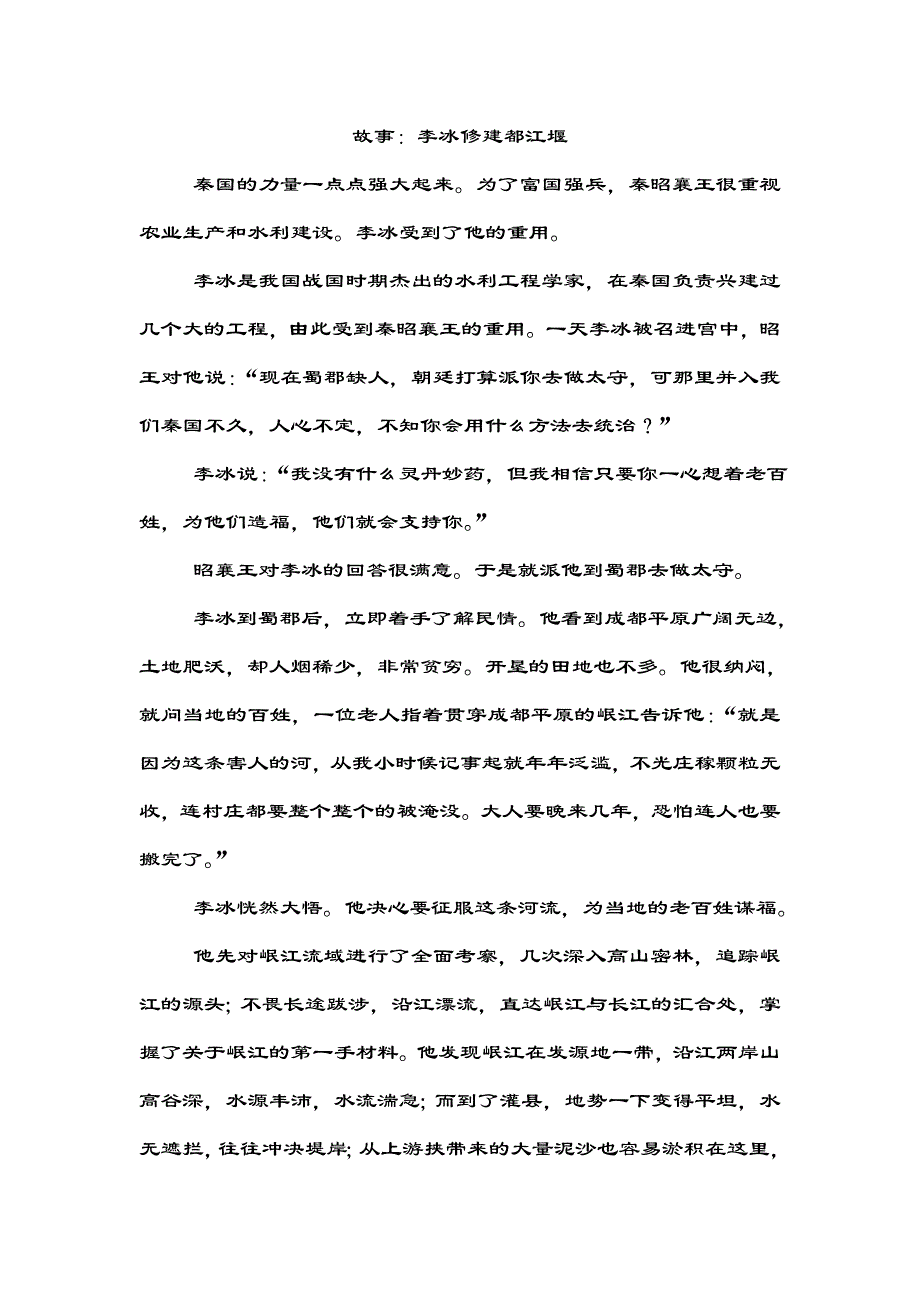 故事：李冰修建都江堰

秦国的力量一点点强大起来。为了富国强兵，秦昭襄王很重视农业生产和水利建设。李冰受到了他的重用。

李冰是我国战国时期杰出的水利工程学家，在秦国负责兴建过几个大的工程，由此受到秦昭襄王的重用。一天李冰被召进宫中，昭王对他说：“现在蜀郡缺人，朝廷打算派你去做太守，可那里并入我们秦国不久，人心不定，不知你会用什么方法去统治？”

李冰说：“我没有什么灵丹妙药，但我相信只要你一心想着老百姓，为他们造福，他们就会支持你。”

昭襄王对李冰的回答很满意。于是就派他到蜀郡去做太守。

李冰到蜀郡后，立即着手了解民情。他看到成都平原广阔无边，土地肥沃，却人烟稀少，非常贫穷。开垦的田地也不多。他很纳闷，就问当地的百姓，一位老人指着贯穿成都平原的岷江告诉他：“就是因为这条害人的河，从我小时候记事起就年年泛滥，不光庄稼颗粒无收，连村庄都要整个整个的被淹没。大人要晚来几年，恐怕连人也要搬完了。”

李冰恍然大悟。他决心要征服这条河流，为当地的老百姓谋福。

他先对岷江流域进行了全面考察，几次深入高山密林，追踪岷江的源头；不畏长途跋涉，沿江漂流，直达岷江与长江的汇合处，掌握了关于岷江的第一手材料。他发现岷江在发源地一带，沿江两岸山高谷深，水源丰沛，水流湍急；而到了灌县，地势一下变得平坦，水无遮拦，往往冲决堤岸；从上游挟带来的大量泥沙也容易淤积在这里，